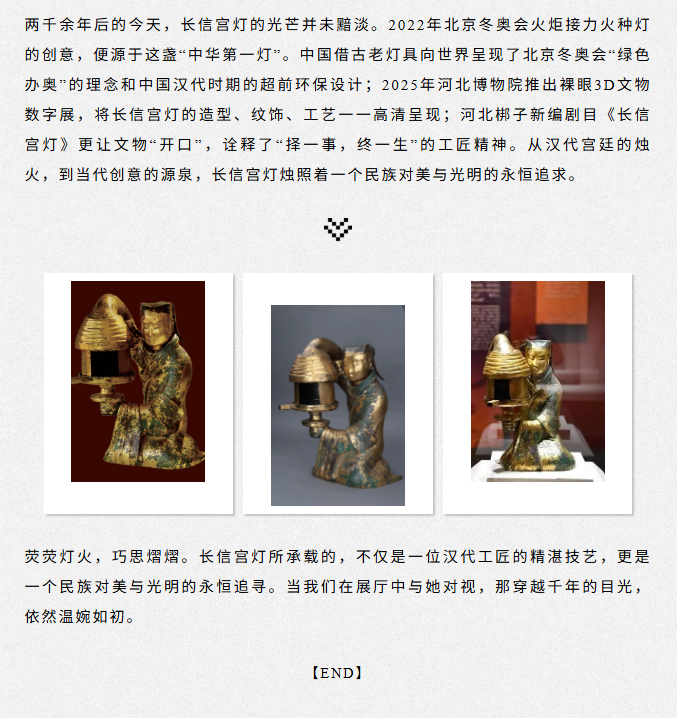 两千余年后的今天，长信宫灯的光芒并未黯淡。2022年北京冬奥会火炬接力火种灯的创意，便源于这盏“中华第一灯”。中国借古老灯具向世界呈现了北京冬奥会“绿色办奥”的理念和中国汉代时期的超前环保设计；2025年河北博物院推出裸眼3D文物数字展，将长信宫灯的造型、纹饰、工艺一一高清呈现；河北梆子新编剧目《长信宫灯》更让文物“开口”，诠释了“择一事，终一生”的工匠精神。从汉代宫廷的烛火，到当代创意的源泉，长信宫灯烛照着一个民族对美与光明的永恒追求。

荧荧灯火，巧思熠熠。长信宫灯所承载的，不仅是一位汉代工匠的精湛技艺，更是一个民族对美与光明的永恒追寻。当我们在展厅中与她对视，那穿越千年的目光，依然温婉如初。

【END】